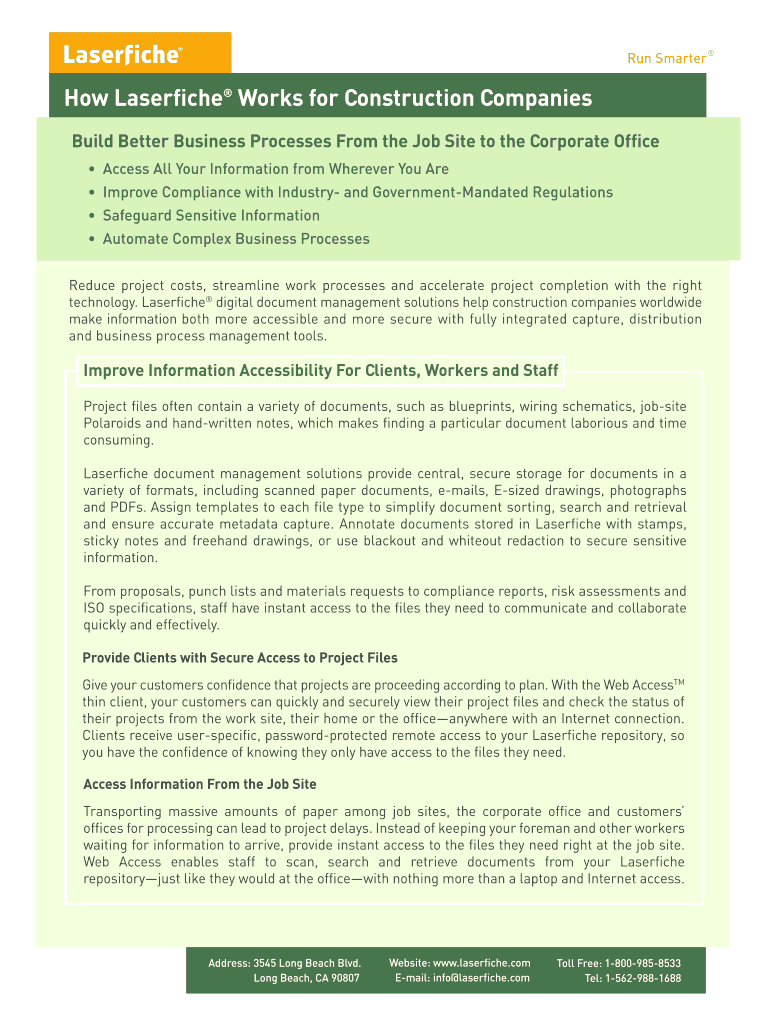 Laserfiche®

Run Smarter®

How Laserfiche® Works for Construction Companies

Build Better Business Processes From the Job Site to the Corporate Office

• Access All Your Information from Wherever You Are
• Improve Compliance with Industry- and Government-Mandated Regulations
• Safeguard Sensitive Information
• Automate Complex Business Processes

Reduce project costs, streamline work processes and accelerate project completion with the right technology. Laserfiche® digital document management solutions help construction companies worldwide make information both more accessible and more secure with fully integrated capture, distribution and business process management tools.

Improve Information Accessibility For Clients, Workers and Staff

Project files often contain a variety of documents, such as blueprints, wiring schematics, job-site Polaroids and hand-written notes, which makes finding a particular document laborious and time consuming.

Laserfiche document management solutions provide central, secure storage for documents in a variety of formats, including scanned paper documents, e-mails, E-sized drawings, photographs and PDFs. Assign templates to each file type to simplify document sorting, search and retrieval and ensure accurate metadata capture. Annotate documents stored in Laserfiche with stamps, sticky notes and freehand drawings, or use blackout and whiteout redaction to secure sensitive information.

From proposals, punch lists and materials requests to compliance reports, risk assessments and ISO specifications, staff have instant access to the files they need to communicate and collaborate quickly and effectively.

Provide Clients with Secure Access to Project Files

Give your customers confidence that projects are proceeding according to plan. With the Web Access™ thin client, your customers can quickly and securely view their project files and check the status of their projects from the work site, their home or the office—anywhere with an Internet connection. Clients receive user-specific, password-protected remote access to your Laserfiche repository, so you have the confidence of knowing they only have access to the files they need.

Access Information From the Job Site

Transporting massive amounts of paper among job sites, the corporate office and customers' offices for processing can lead to project delays. Instead of keeping your foreman and other workers waiting for information to arrive, provide instant access to the files they need right at the job site. Web Access enables staff to scan, search and retrieve documents from your Laserfiche repository—just like they would at the office—with nothing more than a laptop and Internet access.

Address: 3545 Long Beach Blvd.
Long Beach, CA 90807

Website: www.laserfiche.com
E-mail: info@laserfiche.com

Toll Free: 1-800-985-8533
Tel: 1-562-988-1688